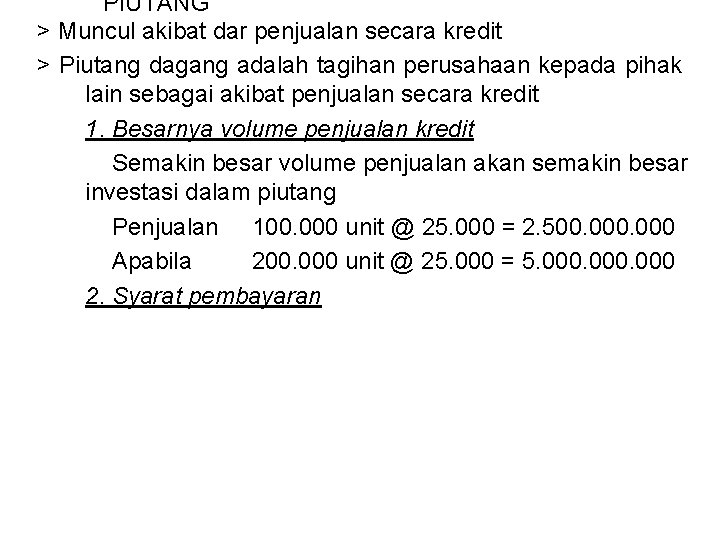 PIUTANG

> Muncul akibat dar penjualan secara kredit

> Piutang dagang adalah tagihan perusahaan kepada pihak lain sebagai akibat penjualan secara kredit

1. Besarnya volume penjualan kredit

Semakin besar volume penjualan akan semakin besar investasi dalam piutang

Penjualan 100.000 unit @ 25.000 = 2.500.000.000

Apabila 200.000 unit @ 25.000 = 5.000.000.000

2. Syarat pembayaran